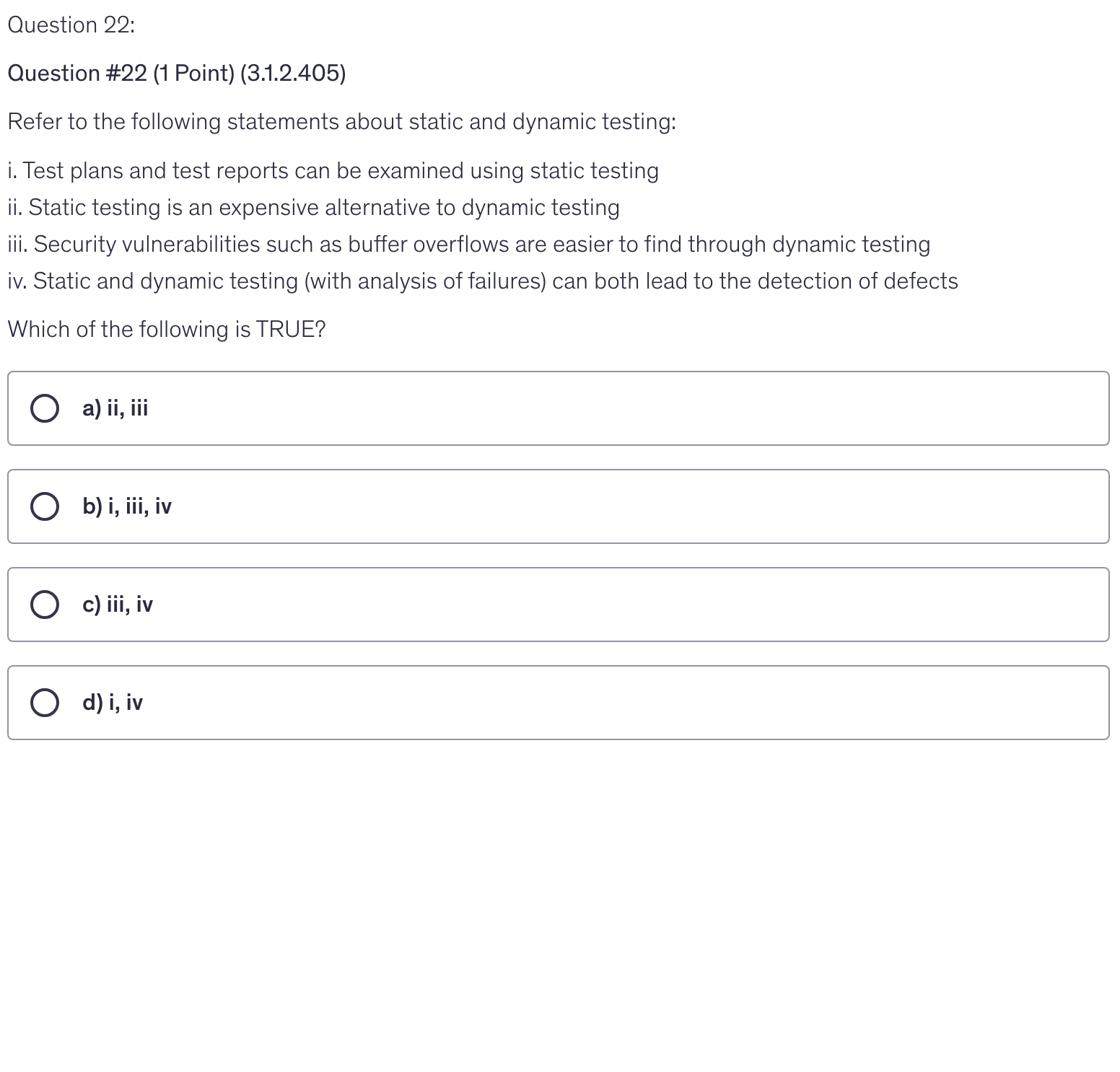 Question 22:

Question #22 (1 Point) (3.1.2.405)

Refer to the following statements about static and dynamic testing:

i. Test plans and test reports can be examined using static testing
ii. Static testing is an expensive alternative to dynamic testing
iii. Security vulnerabilities such as buffer overflows are easier to find through dynamic testing
iv. Static and dynamic testing (with analysis of failures) can both lead to the detection of defects

Which of the following is TRUE?

a) ii, iii

b) i, iii, iv

c) iii, iv

d) i, iv